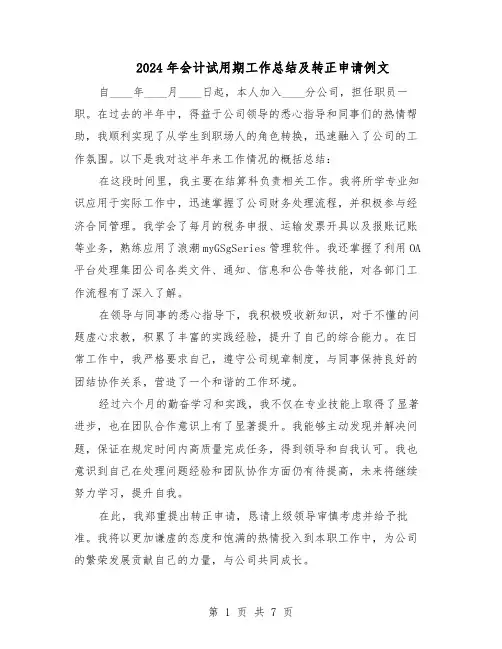 2024年会计试用期工作总结及转正申请例文

自____年____月____日起，本人加入____分公司，担任职员一职。在过去的半年中，得益于公司领导的悉心指导和同事们的热情帮助，我顺利实现了从学生到职场人的角色转换，迅速融入了公司的工作氛围。以下是我对这半年来工作情况的概括总结：

在这段时间里，我主要在结算科负责相关工作。我将所学专业知识应用于实际工作中，迅速掌握了公司财务处理流程，并积极参与经济合同管理。我学会了每月的税务申报、运输发票开具以及报账记账等业务，熟练应用了浪潮myGSgSeries管理软件。我还掌握了利用OA平台处理集团公司各类文件、通知、信息和公告等技能，对各部门工作流程有了深入了解。

在领导与同事的悉心指导下，我积极吸收新知识，对于不懂的问题虚心求教，积累了丰富的实践经验，提升了自己的综合能力。在日常工作中，我严格要求自己，遵守公司规章制度，与同事保持良好的团结协作关系，营造了一个和谐的工作环境。

经过六个月的勤奋学习和实践，我不仅在专业技能上取得了显著进步，也在团队合作意识上有了显著提升。我能够主动发现并解决问题，保证在规定时间内高质量完成任务，得到领导和自我认可。我也意识到自己在处理问题经验和团队协作方面仍有待提高，未来将继续努力学习，提升自我。

在此，我郑重提出转正申请，恳请上级领导审慎考虑并给予批准。我将以更加谦虚的态度和饱满的热情投入到本职工作中，为公司的繁荣发展贡献自己的力量，与公司共同成长。

第 1 页 共 7 页